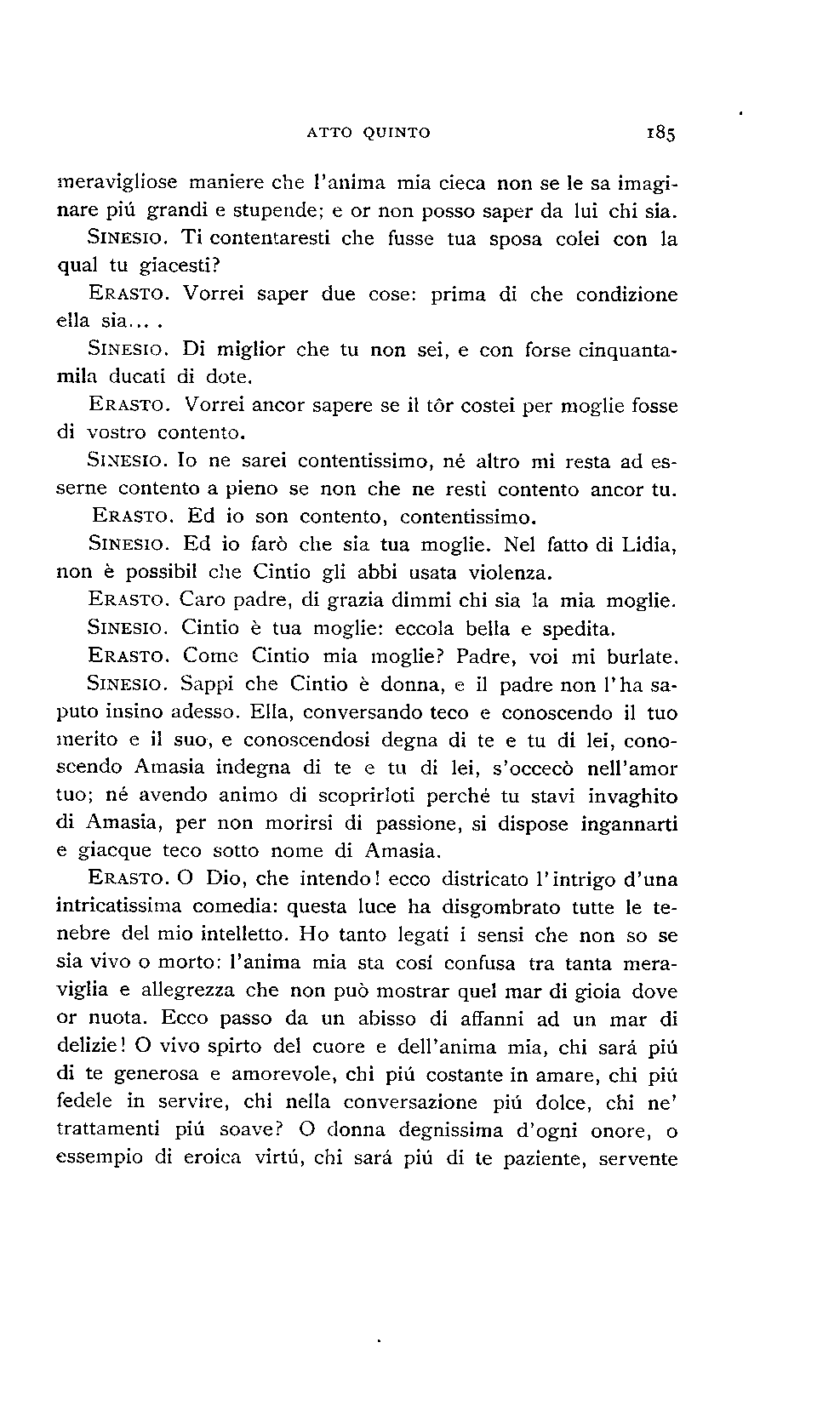 ATTO QUINTO 185

meravigliose maniere che l'anima mia cieca non se le sa imaginare piú grandi e stupende; e or non posso saper da lui chi sia.

SINESIO. Ti contentaresti che fusse tua sposa colei con la qual tu giacesti?

ERASTO. Vorrei saper due cose: prima di che condizione ella sia... .

SINESIO. Di miglior che tu non sei, e con forse cinquantamila ducati di dote.

ERASTO. Vorrei ancor sapere se il tôr costei per moglie fosse di vostro contento.

SINESIO. Io ne sarei contentissimo, né altro mi resta ad esserne contento a pieno se non che ne resti contento ancor tu.

ERASTO. Ed io son contento, contentissimo.

SINESIO. Ed io farò che sia tua moglie. Nel fatto di Lidia, non è possibil che Cintio gli abbi usata violenza.

ERASTO. Caro padre, di grazia dimmi chi sia la mia moglie.

SINESIO. Cintio è tua moglie: eccola bella e spedita.

ERASTO. Come Cintio mia moglie? Padre, voi mi burlate.

SINESIO. Sappi che Cintio è donna, e il padre non l'ha saputo insino adesso. Ella, conversando teco e conoscendo il tuo merito e il suo, e conoscendosi degna di te e tu di lei, conoscendo Amasia indegna di te e tu di lei, s'occecò nell'amor tuo; né avendo animo di scoprirloti perché tu stavi invaghito di Amasia, per non morirsi di passione, si dispose ingannarti e giacque teco sotto nome di Amasia.

ERASTO. O Dio, che intendo! ecco districato l'intrigo d'una intricatissima comedia: questa luce ha disgombrato tutte le tenebre del mio intelletto. Ho tanto legati i sensi che non so se sia vivo o morto: l'anima mia sta cosí confusa tra tanta meraviglia e allegrezza che non può mostrar quel mar di gioia dove or nuota. Ecco passo da un abisso di affanni ad un mar di delizie! O vivo spirto del cuore e dell'anima mia, chi sará piú di te generosa e amorevole, chi piú costante in amare, chi piú fedele in servire, chi nella conversazione piú dolce, chi ne' trattamenti piú soave? O donna degnissima d'ogni onore, o essempio di eroica virtú, chi sará piú di te paziente, servente